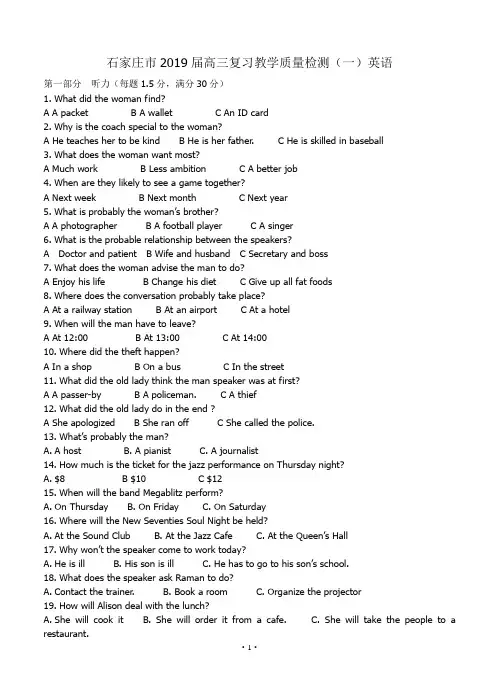 石家庄市 2019 届高三复习教学质量检测（一）英语

第一部分 听力（每题 1.5 分，满分 30 分）

1. What did the woman find?
A A packet B A wallet C An ID card
2. Why is the coach special to the woman?
A He teaches her to be kind B He is her father. C He is skilled in baseball
3. What does the woman want most?
A Much work B Less ambition C A better job
4. When are they likely to see a game together?
A Next week B Next month C Next year
5. What is probably the woman's brother?
A A photographer B A football player C A singer
6. What is the probable relationship between the speakers?
A Doctor and patient B Wife and husband C Secretary and boss
7. What does the woman advise the man to do?
A Enjoy his life B Change his diet C Give up all fat foods
8. Where does the conversation probably take place?
A At a railway station B At an airport C At a hotel
9. When will the man have to leave?
A At 12:00 B At 13:00 C At 14:00
10. Where did the theft happen?
A In a shop B On a bus C In the street
11. What did the old lady think the man speaker was at first?
A A passer-by B A policeman. C A thief
12. What did the old lady do in the end ?
A She apologized B She ran off C She called the police.
13. What's probably the man?
A. A host B. A pianist C. A journalist
14. How much is the ticket for the jazz performance on Thursday night?
A. $8 B $10 C $12
15. When will the band Megablitz perform?
A. On Thursday B. On Friday C. On Saturday
16. Where will the New Seventies Soul Night be held?
A. At the Sound Club B. At the Jazz Cafe C. At the Queen's Hall
17. Why won't the speaker come to work today?
A. He is ill B. His son is ill C. He has to go to his son's school.
18. What does the speaker ask Raman to do?
A. Contact the trainer. B. Book a room C. Organize the projector
19. How will Alison deal with the lunch?
A. She will cook it B. She will order it from a cafe. C. She will take the people to a restaurant.

· 1 ·